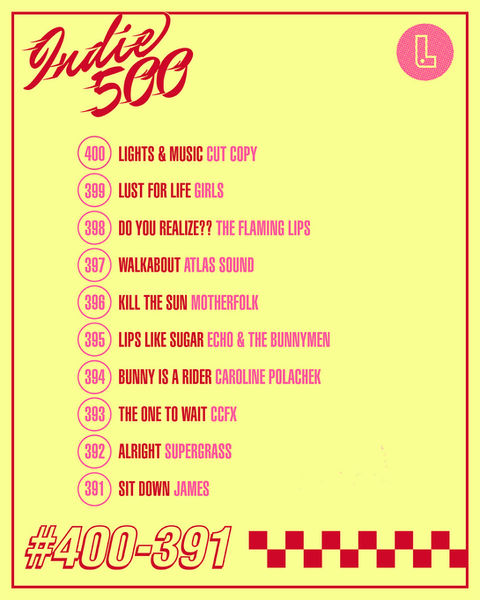 Indie 500

L

400 LIGHTS & MUSIC CUT COPY

399 LUST FOR LIFE GIRLS

398 DO YOU REALIZE?? THE FLAMING LIPS

397 WALKABOUT ATLAS SOUND

396 KILL THE SUN MOTHERFOLK

395 LIPS LIKE SUGAR ECHO & THE BUNNYMEN

394 BUNNY IS A RIDER CAROLINE POLACHEK

393 THE ONE TO WAIT CCFX

392 ALRIGHT SUPERGRASS

391 SIT DOWN JAMES

#400-391